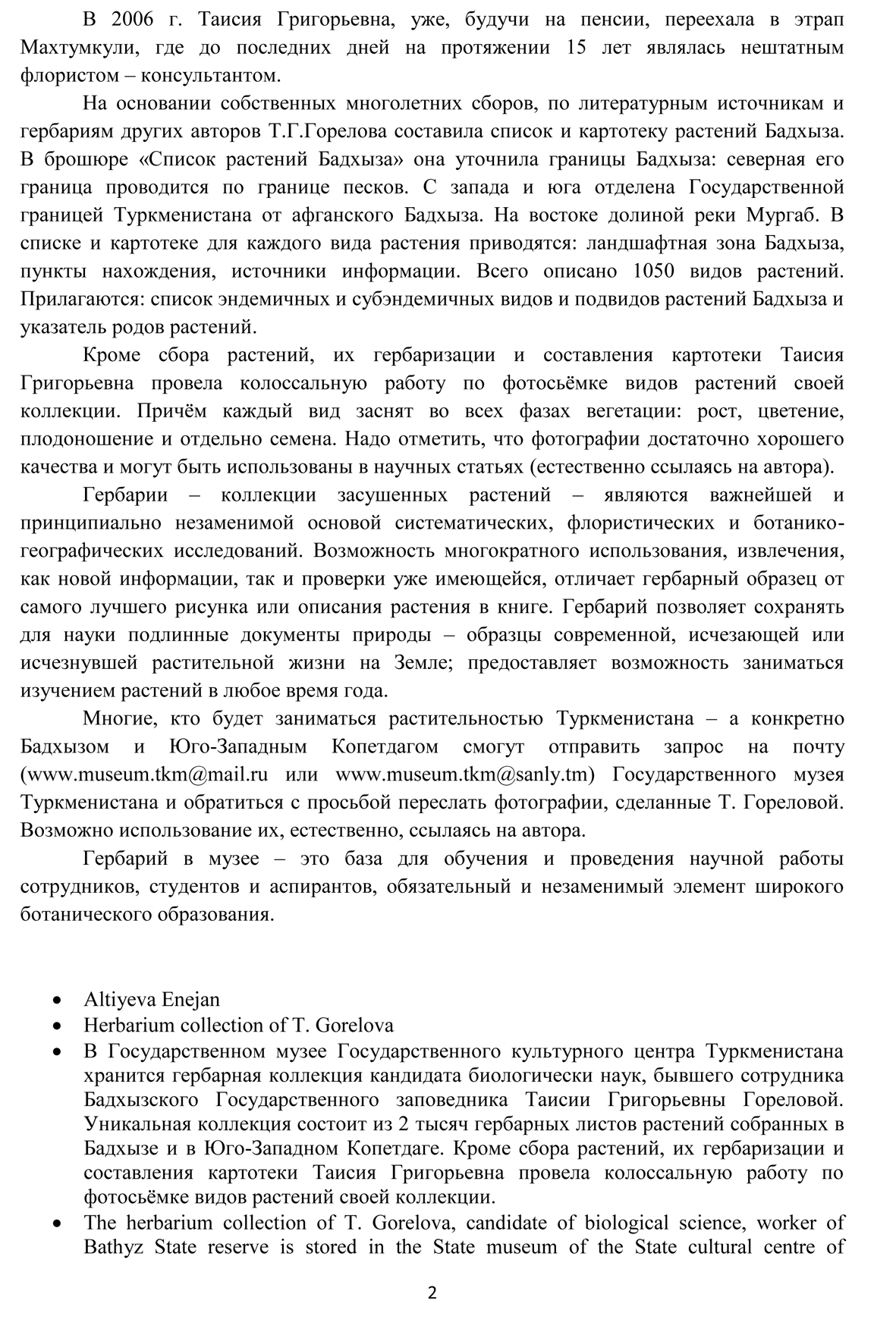 В 2006 г. Таисия Григорьевна, уже, будучи на пенсии, переехала в этрап Махтумкули, где до последних дней на протяжении 15 лет являлась нештатным флористом – консультантом.

На основании собственных многолетних сборов, по литературным источникам и гербариям других авторов Т.Г.Горелова составила список и картотеку растений Бадхыза. В брошюре «Список растений Бадхыза» она уточнила границы Бадхыза: северная его граница проводится по границе песков. С запада и юга отделена Государственной границей Туркменистана от афганского Бадхыза. На востоке долиной реки Мургаб. В списке и картотеке для каждого вида растения приводятся: ландшафтная зона Бадхыза, пункты нахождения, источники информации. Всего описано 1050 видов растений. Прилагаются: список эндемичных и субэндемичных видов и подвидов растений Бадхыза и указатель родов растений.

Кроме сбора растений, их гербаризации и составления картотеки Таисия Григорьевна провела колоссальную работу по фотосьёмке видов растений своей коллекции. Причём каждый вид заснят во всех фазах вегетации: рост, цветение, плодоношение и отдельно семена. Надо отметить, что фотографии достаточно хорошего качества и могут быть использованы в научных статьях (естественно ссылаясь на автора).

Гербарии – коллекции засушенных растений – являются важнейшей и принципиально незаменимой основой систематических, флористических и ботанико-географических исследований. Возможность многократного использования, извлечения, как новой информации, так и проверки уже имеющейся, отличает гербарный образец от самого лучшего рисунка или описания растения в книге. Гербарий позволяет сохранять для науки подлинные документы природы – образцы современной, исчезающей или исчезнувшей растительной жизни на Земле; предоставляет возможность заниматься изучением растений в любое время года.

Многие, кто будет заниматься растительностью Туркменистана – а конкретно Бадхызом и Юго-Западным Копетдагом смогут отправить запрос на почту (www.museum.tkm@mail.ru или www.museum.tkm@sanly.tm) Государственного музея Туркменистана и обратиться с просьбой переслать фотографии, сделанные Т. Гореловой. Возможно использование их, естественно, ссылаясь на автора.

Гербарий в музее – это база для обучения и проведения научной работы сотрудников, студентов и аспирантов, обязательный и незаменимый элемент широкого ботанического образования.

• Altiyeva Enejan
• Herbarium collection of T. Gorelova
• В Государственном музее Государственного культурного центра Туркменистана хранится гербарная коллекция кандидата биологически наук, бывшего сотрудника Бадхызского Государственного заповедника Таисии Григорьевны Гореловой. Уникальная коллекция состоит из 2 тысяч гербарных листов растений собранных в Бадхызе и в Юго-Западном Копетдаге. Кроме сбора растений, их гербаризации и составления картотеки Таисия Григорьевна провела колоссальную работу по фотосьёмке видов растений своей коллекции.
• The herbarium collection of T. Gorelova, candidate of biological science, worker of Bathyz State reserve is stored in the State museum of the State cultural centre of

2